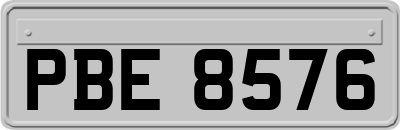 PBE 8576